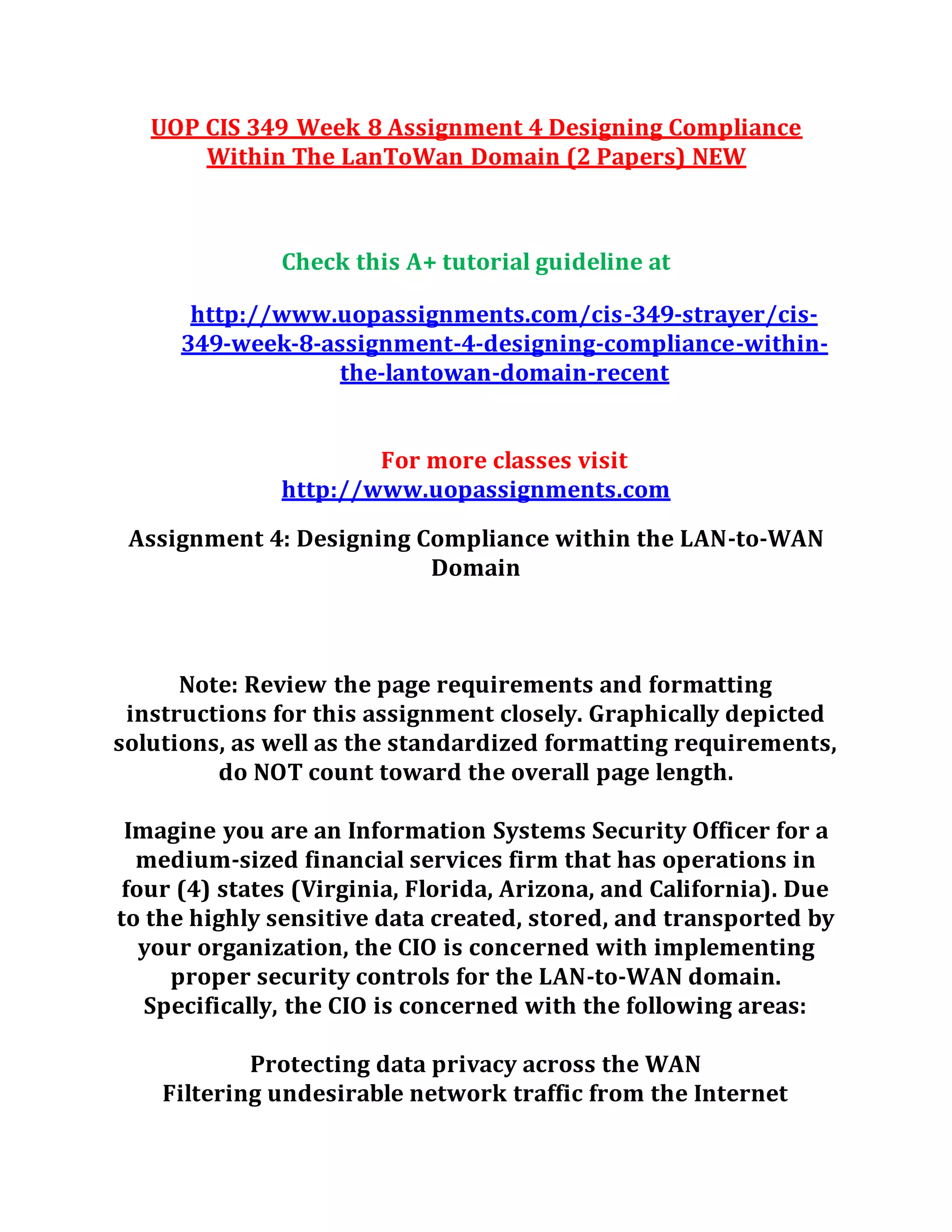 UOP CIS 349 Week 8 Assignment 4 Designing Compliance Within The LanToWan Domain (2 Papers) NEW

Check this A+ tutorial guideline at

http://www.uopassignments.com/cis-349-strayer/cis-349-week-8-assignment-4-designing-compliance-within-the-lantowan-domain-recent

For more classes visit
http://www.uopassignments.com

Assignment 4: Designing Compliance within the LAN-to-WAN Domain

Note: Review the page requirements and formatting instructions for this assignment closely. Graphically depicted solutions, as well as the standardized formatting requirements, do NOT count toward the overall page length.

Imagine you are an Information Systems Security Officer for a medium-sized financial services firm that has operations in four (4) states (Virginia, Florida, Arizona, and California). Due to the highly sensitive data created, stored, and transported by your organization, the CIO is concerned with implementing proper security controls for the LAN-to-WAN domain. Specifically, the CIO is concerned with the following areas:

Protecting data privacy across the WAN
Filtering undesirable network traffic from the Internet